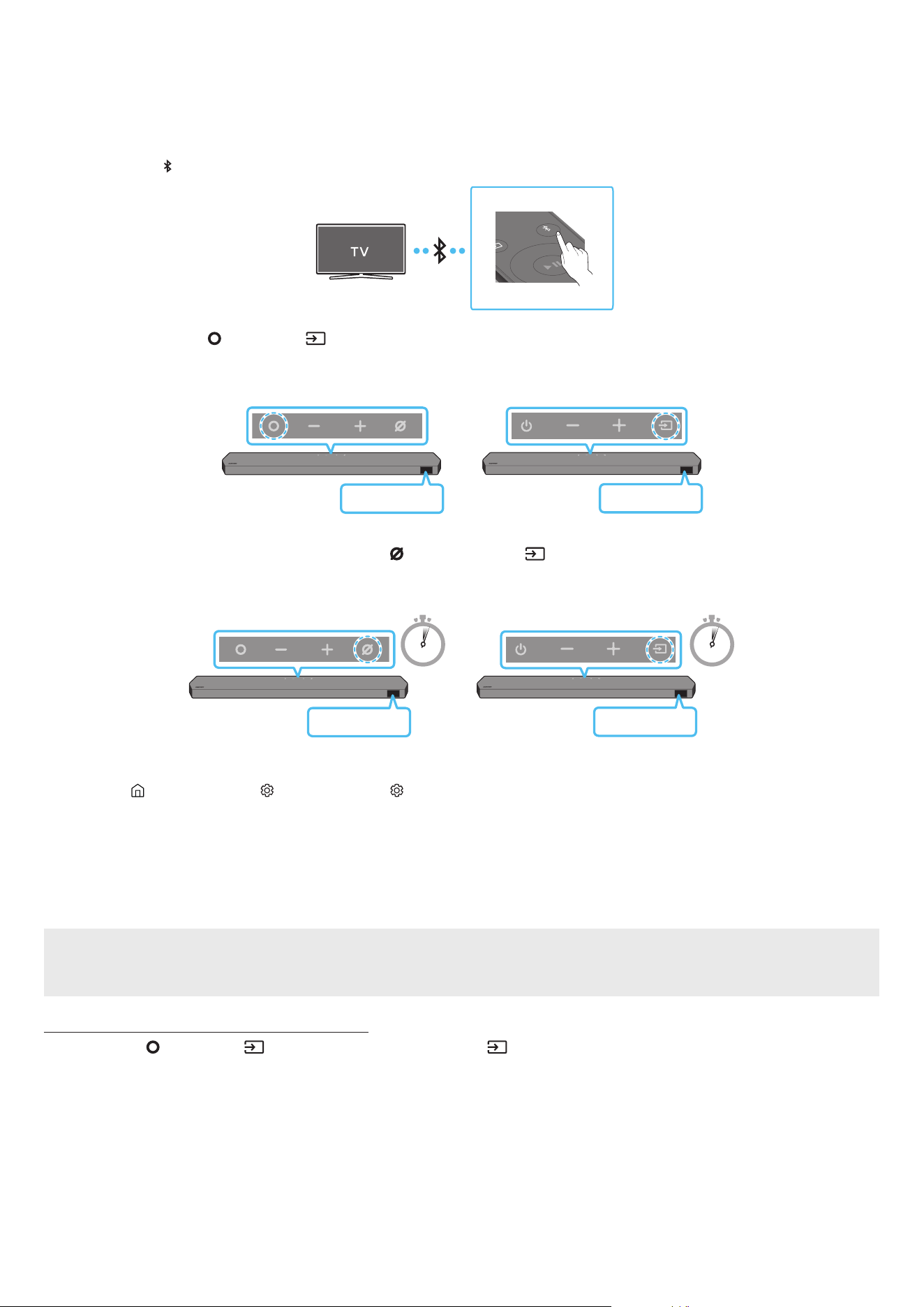 TV